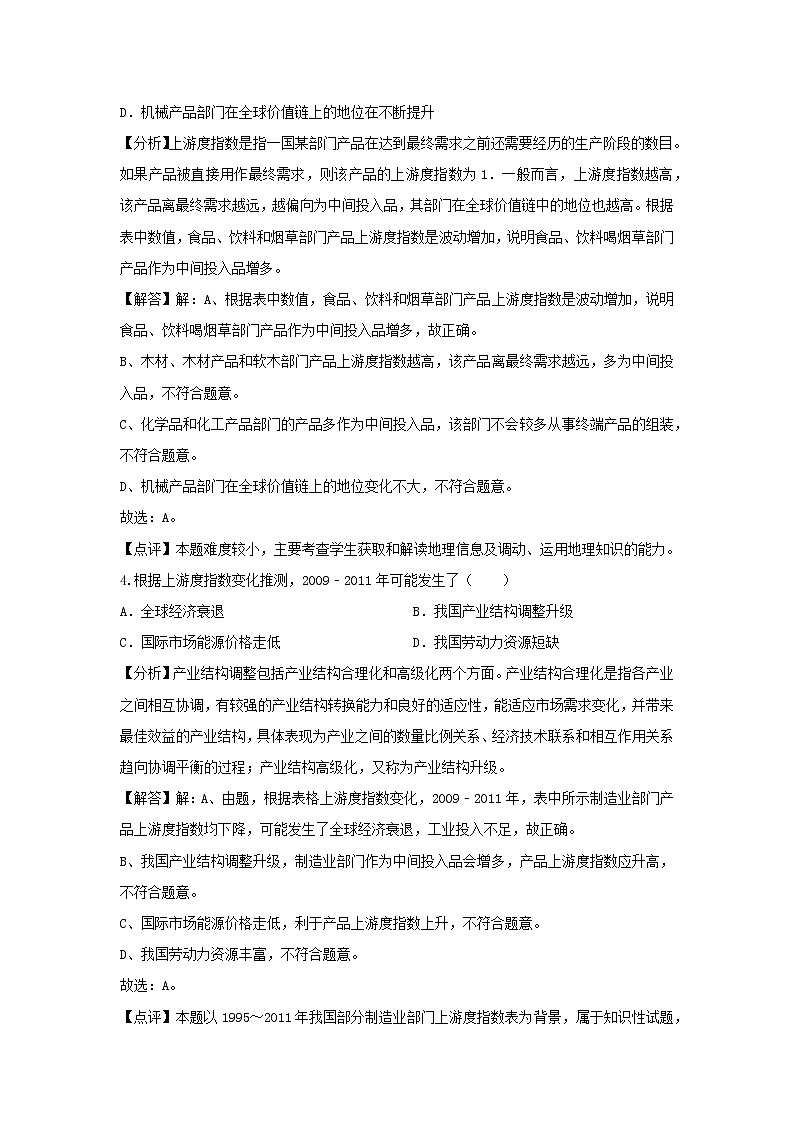 D．机械产品部门在全球价值链上的地位在不断提升

【分析】上游度指数是指一国某部门产品在达到最终需求之前还需要经历的生产阶段的数目。如果产品被直接用作最终需求，则该产品的上游度指数为 1．一般而言，上游度指数越高，该产品离最终需求越远，越偏向为中间投入品，其部门在全球价值链中的地位也越高。根据表中数值，食品、饮料和烟草部门产品上游度指数是波动增加，说明食品、饮料喝烟草部门产品作为中间投入品增多。

【解答】解：A、根据表中数值，食品、饮料和烟草部门产品上游度指数是波动增加，说明食品、饮料喝烟草部门产品作为中间投入品增多，故正确。

B、木材、木材产品和软木部门产品上游度指数越高，该产品离最终需求越远，多为中间投入品，不符合题意。

C、化学品和化工产品部门的产品多作为中间投入品，该部门不会较多从事终端产品的组装，不符合题意。

D、机械产品部门在全球价值链上的地位变化不大，不符合题意。

故选：A。

【点评】本题难度较小，主要考查学生获取和解读地理信息及调动、运用地理知识的能力。

4.根据上游度指数变化推测，2009﹣2011 年可能发生了（　　）

A．全球经济衰退　　B．我国产业结构调整升级

C．国际市场能源价格走低　　D．我国劳动力资源短缺

【分析】产业结构调整包括产业结构合理化和高级化两个方面。产业结构合理化是指各产业之间相互协调，有较强的产业结构转换能力和良好的适应性，能适应市场需求变化，并带来最佳效益的产业结构，具体表现为产业之间的数量比例关系、经济技术联系和相互作用关系趋向协调平衡的过程；产业结构高级化，又称为产业结构升级。

【解答】解：A、由题，根据表格上游度指数变化，2009﹣2011 年，表中所示制造业部门产品上游度指数均下降，可能发生了全球经济衰退，工业投入不足，故正确。

B、我国产业结构调整升级，制造业部门作为中间投入品会增多，产品上游度指数应升高，不符合题意。

C、国际市场能源价格走低，利于产品上游度指数上升，不符合题意。

D、我国劳动力资源丰富，不符合题意。

故选：A。

【点评】本题以 1995～2011 年我国部分制造业部门上游度指数表为背景，属于知识性试题，